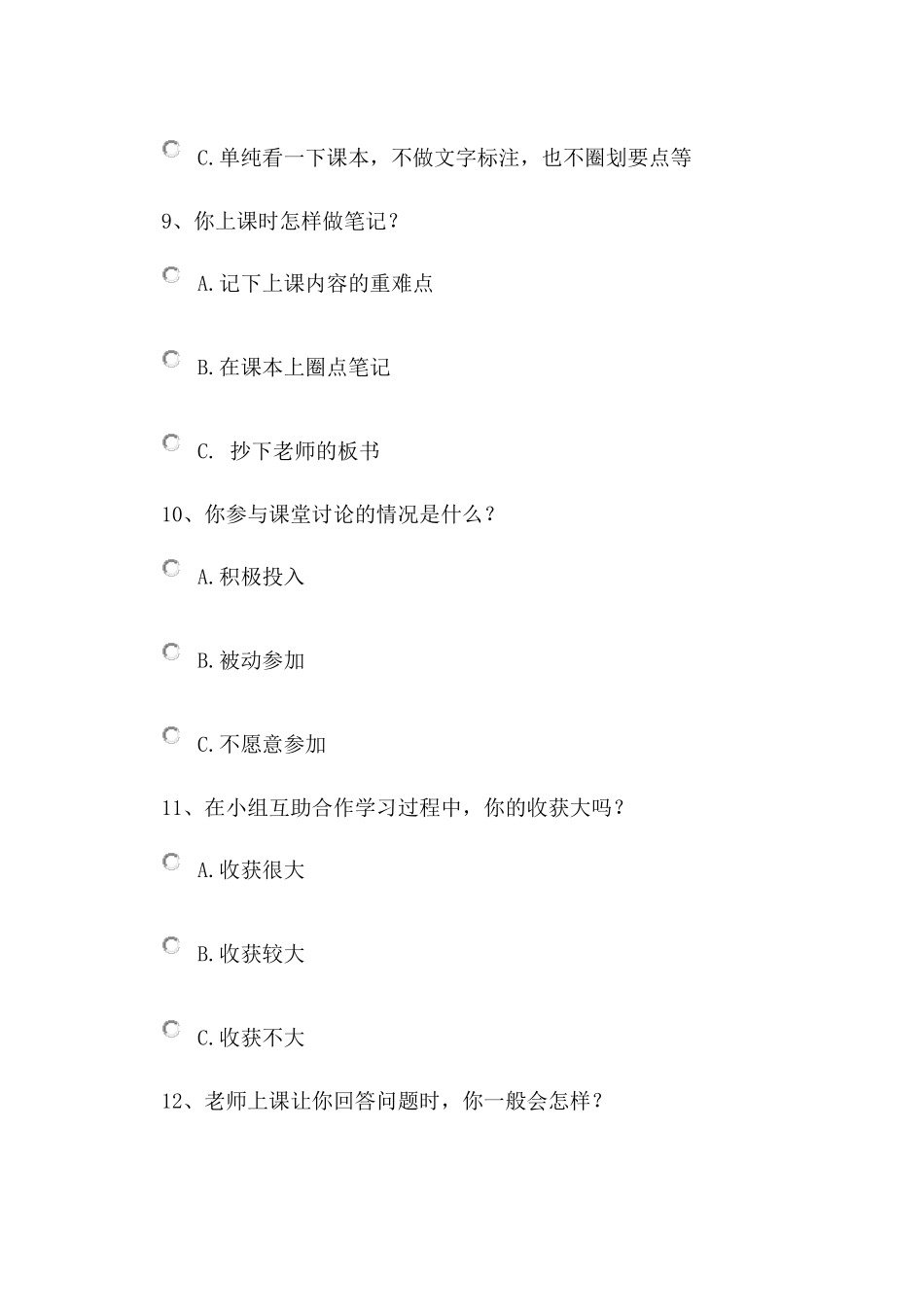 C.单纯看一下课本，不做文字标注，也不圈划要点等

9、你上课时怎样做笔记？

A.记下上课内容的重难点

B.在课本上圈点笔记

C. 抄下老师的板书

10、你参与课堂讨论的情况是什么？

A.积极投入

B.被动参加

C.不愿意参加

11、在小组互助合作学习过程中，你的收获大吗？

A.收获很大

B.收获较大

C.收获不大

12、老师上课让你回答问题时，你一般会怎样？